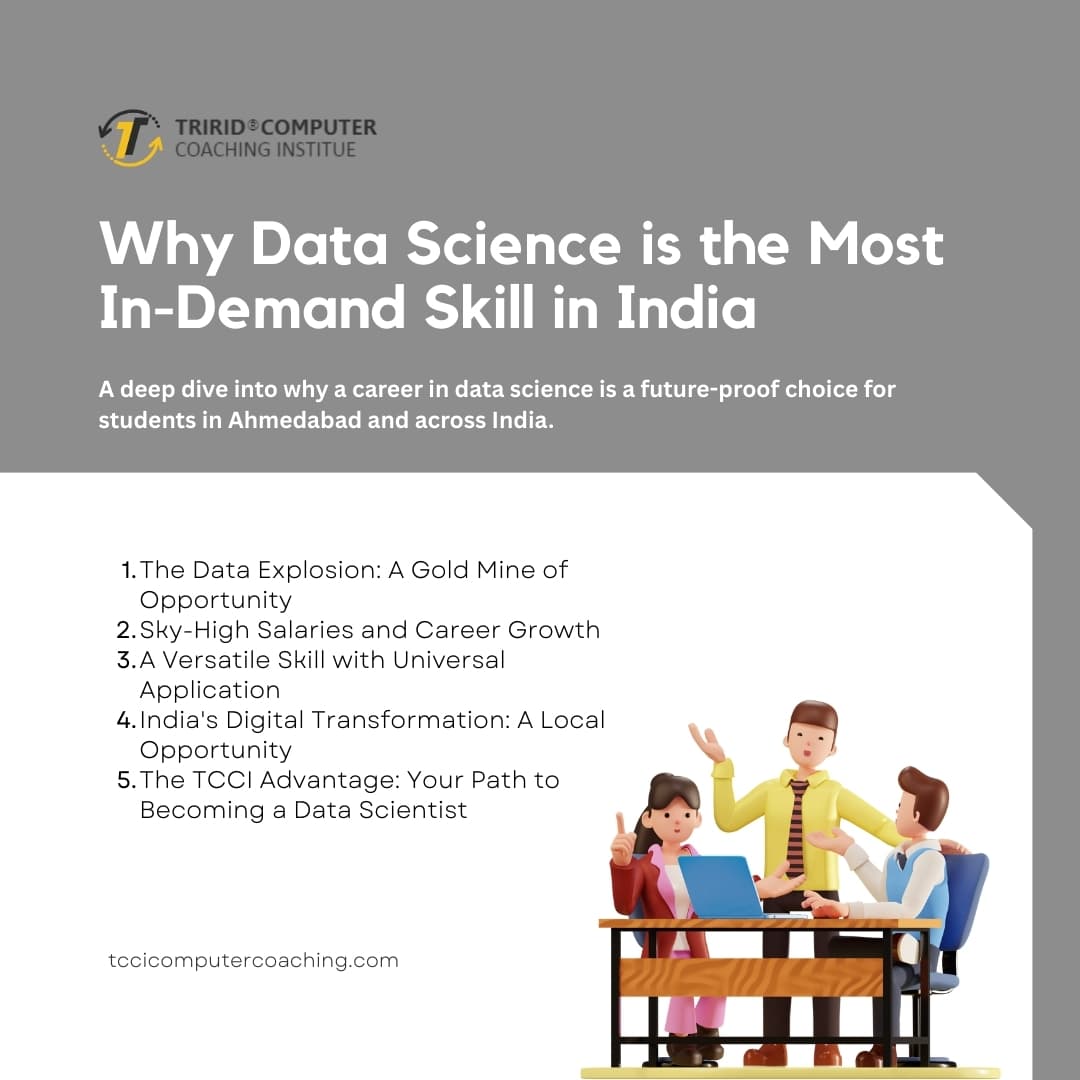 TRIRID® COMPUTER
COACHING INSTITUE

Why Data Science is the Most In-Demand Skill in India

A deep dive into why a career in data science is a future-proof choice for students in Ahmedabad and across India.

1. The Data Explosion: A Gold Mine of Opportunity
2. Sky-High Salaries and Career Growth
3. A Versatile Skill with Universal Application
4. India's Digital Transformation: A Local Opportunity
5. The TCCI Advantage: Your Path to Becoming a Data Scientist

tccicomputercoaching.com